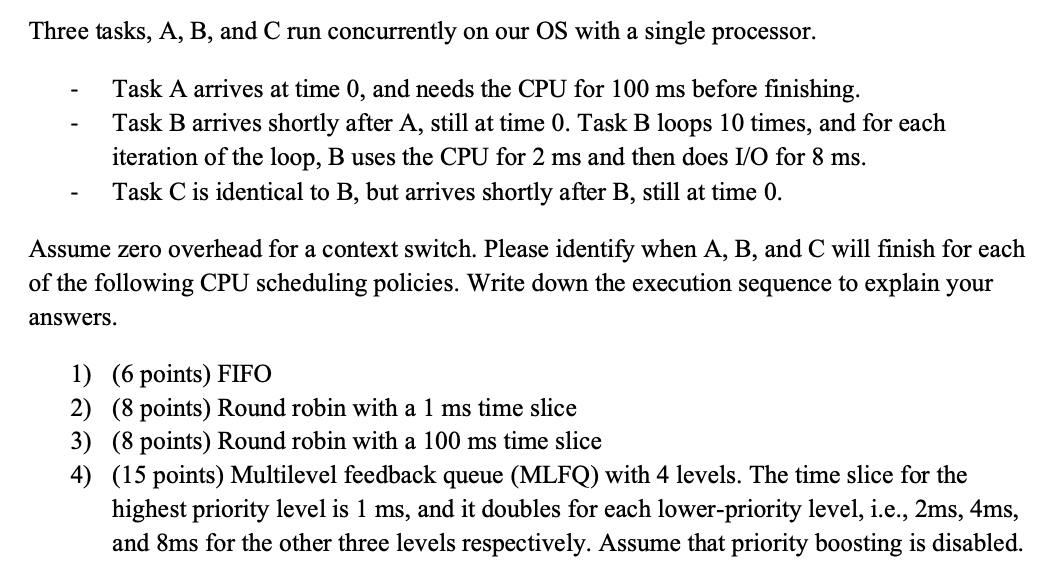 Three tasks, A, B, and C run concurrently on our OS with a single processor.

- Task A arrives at time 0, and needs the CPU for 100 ms before finishing.
- Task B arrives shortly after A, still at time 0. Task B loops 10 times, and for each iteration of the loop, B uses the CPU for 2 ms and then does I/O for 8 ms.
- Task C is identical to B, but arrives shortly after B, still at time 0.

Assume zero overhead for a context switch. Please identify when A, B, and C will finish for each of the following CPU scheduling policies. Write down the execution sequence to explain your answers.

1) (6 points) FIFO
2) (8 points) Round robin with a 1 ms time slice
3) (8 points) Round robin with a 100 ms time slice
4) (15 points) Multilevel feedback queue (MLFQ) with 4 levels. The time slice for the highest priority level is 1 ms, and it doubles for each lower-priority level, i.e., 2ms, 4ms, and 8ms for the other three levels respectively. Assume that priority boosting is disabled.